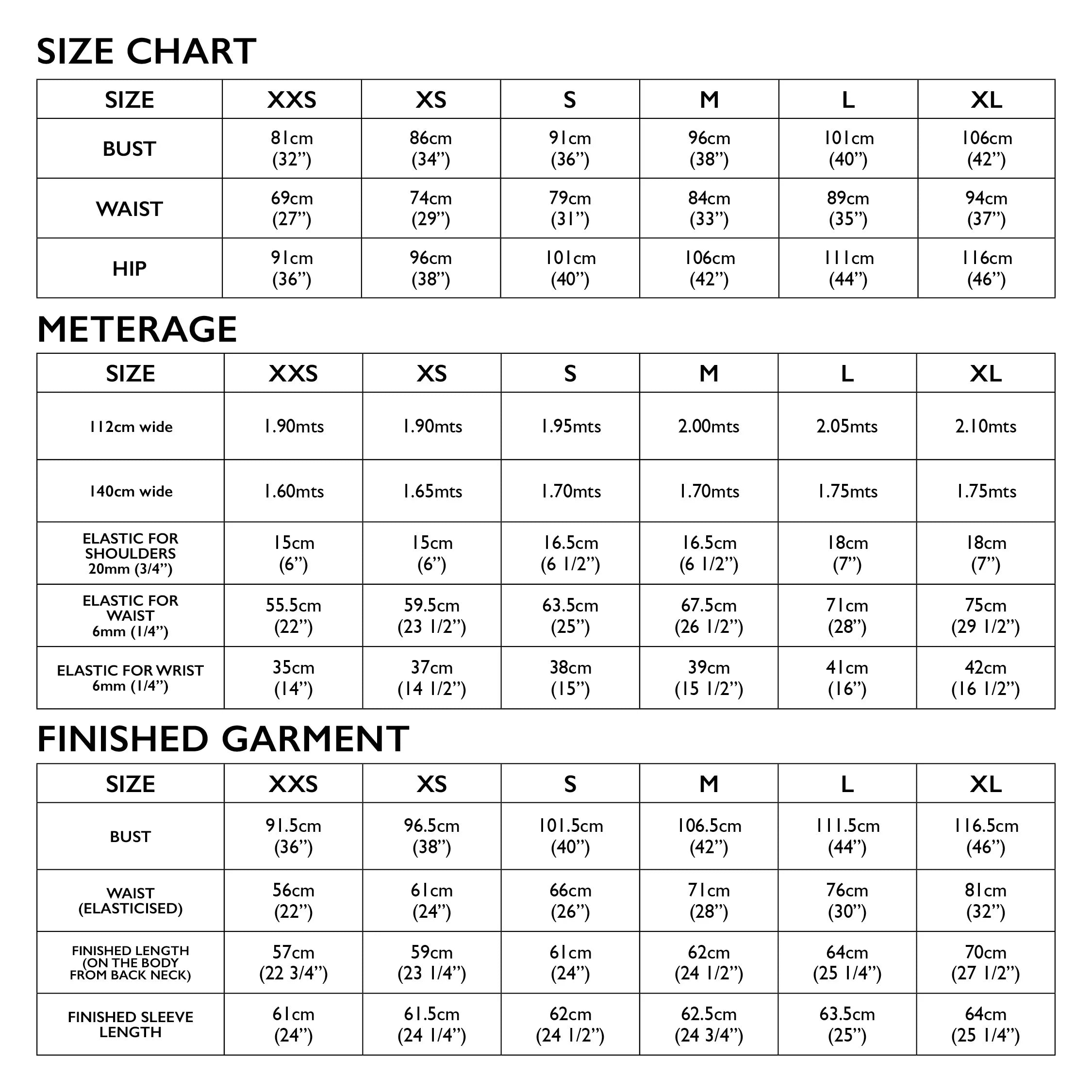 SIZE CHART

| SIZE | XXS | XS | S | M | L | XL |
|---|---|---|---|---|---|---|
| BUST | 81cm (32") | 86cm (34") | 91cm (36") | 96cm (38") | 101cm (40") | 106cm (42") |
| WAIST | 69cm (27") | 74cm (29") | 79cm (31") | 84cm (33") | 89cm (35") | 94cm (37") |
| HIP | 91cm (36") | 96cm (38") | 101cm (40") | 106cm (42") | 111cm (44") | 116cm (46") |

METERAGE

| SIZE | XXS | XS | S | M | L | XL |
|---|---|---|---|---|---|---|
| 112cm wide | 1.90mts | 1.90mts | 1.95mts | 2.00mts | 2.05mts | 2.10mts |
| 140cm wide | 1.60mts | 1.65mts | 1.70mts | 1.70mts | 1.75mts | 1.75mts |
| ELASTIC FOR SHOULDERS 20mm (3/4") | 15cm (6") | 15cm (6") | 16.5cm (6 1/2") | 16.5cm (6 1/2") | 18cm (7") | 18cm (7") |
| ELASTIC FOR WAIST 6mm (1/4") | 55.5cm (22") | 59.5cm (23 1/2") | 63.5cm (25") | 67.5cm (26 1/2") | 71cm (28") | 75cm (29 1/2") |
| ELASTIC FOR WRIST 6mm (1/4") | 35cm (14") | 37cm (14 1/2") | 38cm (15") | 39cm (15 1/2") | 41cm (16") | 42cm (16 1/2") |

FINISHED GARMENT

| SIZE | XXS | XS | S | M | L | XL |
|---|---|---|---|---|---|---|
| BUST | 91.5cm (36") | 96.5cm (38") | 101.5cm (40") | 106.5cm (42") | 111.5cm (44") | 116.5cm (46") |
| WAIST (ELASTICISED) | 56cm (22") | 61cm (24") | 66cm (26") | 71cm (28") | 76cm (30") | 81cm (32") |
| FINISHED LENGTH (ON THE BODY FROM BACK NECK) | 57cm (22 3/4") | 59cm (23 1/4") | 61cm (24") | 62cm (24 1/2") | 64cm (25 1/4") | 70cm (27 1/2") |
| FINISHED SLEEVE LENGTH | 61cm (24") | 61.5cm (24 1/4") | 62cm (24 1/2") | 62.5cm (24 3/4") | 63.5cm (25") | 64cm (25 1/4") |